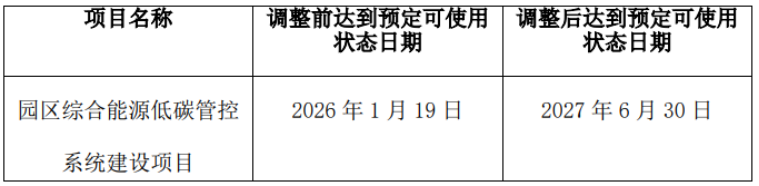 | 项目名称 | 调整前达到预定可使用状态日期 | 调整后达到预定可使用状态日期 |
|---|---|---|
| 园区综合能源低碳管控系统建设项目 | 2026 年 1 月 19 日 | 2027 年 6 月 30 日 |